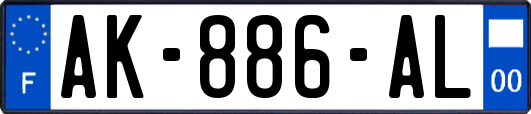 F
AK-886-AL
00